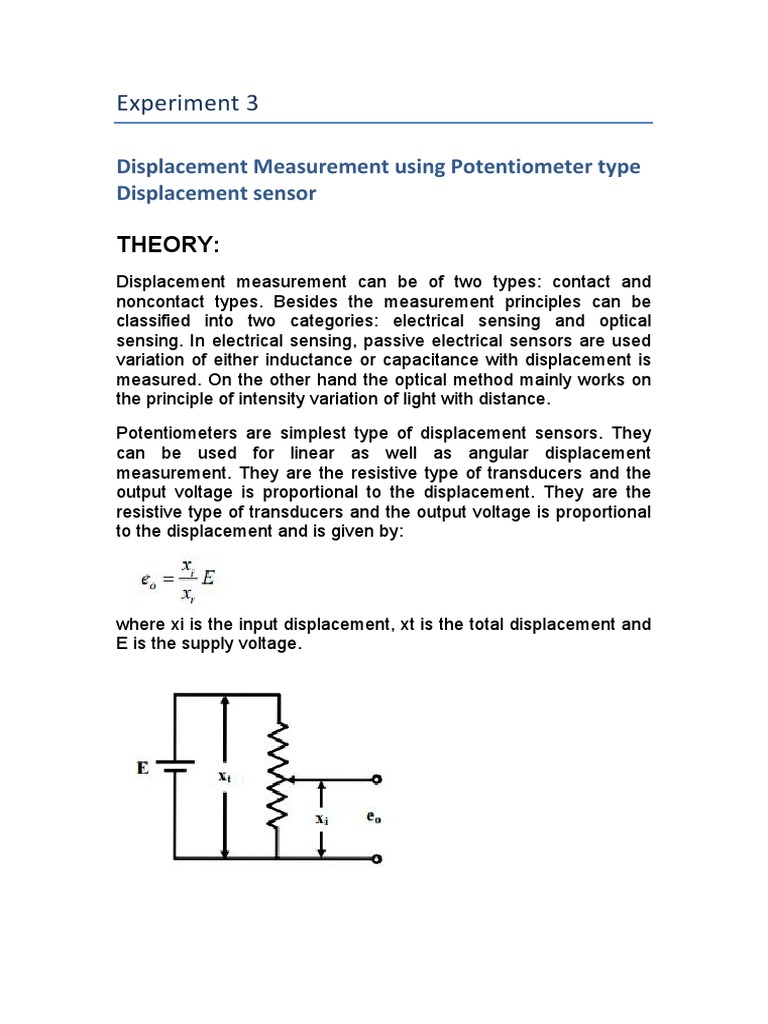 Experiment 3

Displacement Measurement using Potentiometer type Displacement sensor

THEORY:

Displacement measurement can be of two types: contact and noncontact types. Besides the measurement principles can be classified into two categories: electrical sensing and optical sensing. In electrical sensing, passive electrical sensors are used variation of either inductance or capacitance with displacement is measured. On the other hand the optical method mainly works on the principle of intensity variation of light with distance.

Potentiometers are simplest type of displacement sensors. They can be used for linear as well as angular displacement measurement. They are the resistive type of transducers and the output voltage is proportional to the displacement. They are the resistive type of transducers and the output voltage is proportional to the displacement and is given by:

$e_o = \frac{x_i}{x_t} E$

where xi is the input displacement, xt is the total displacement and E is the supply voltage.

E
$x_t$
$x_i$
$e_o$